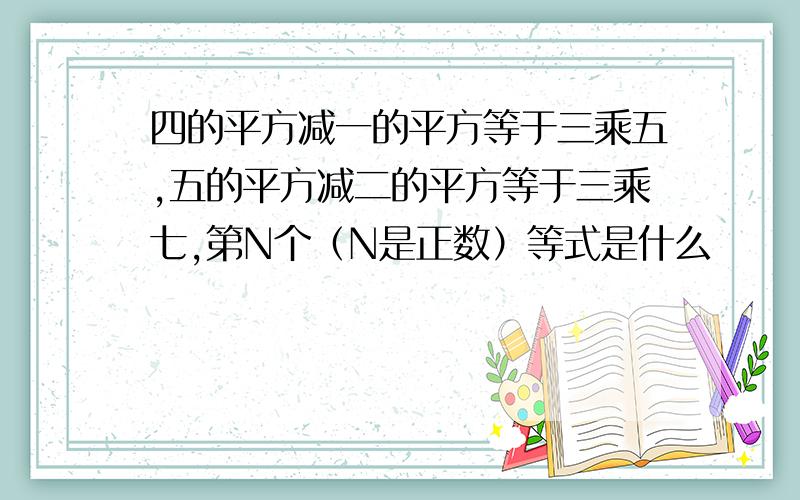 四的平方减一的平方等于三乘五,五的平方减二的平方等于三乘七,第N个（N是正数）等式是什么